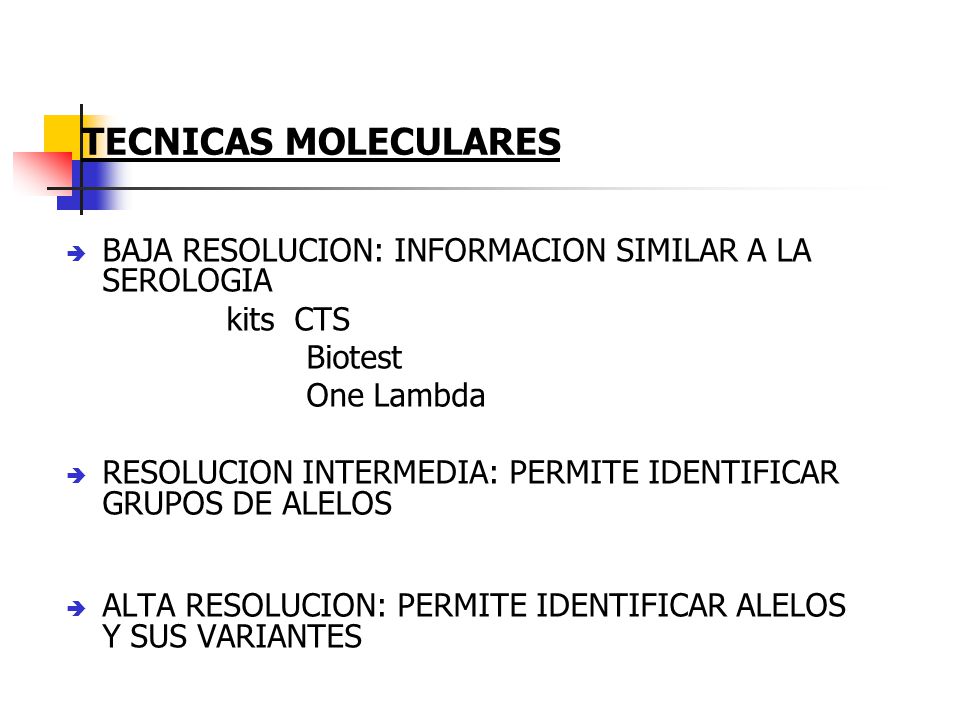 TECNICAS MOLECULARES

BAJA RESOLUCION: INFORMACION SIMILAR A LA SEROLOGIA
kits CTS
Biotest
One Lambda

RESOLUCION INTERMEDIA: PERMITE IDENTIFICAR GRUPOS DE ALELOS

ALTA RESOLUCION: PERMITE IDENTIFICAR ALELOS Y SUS VARIANTES